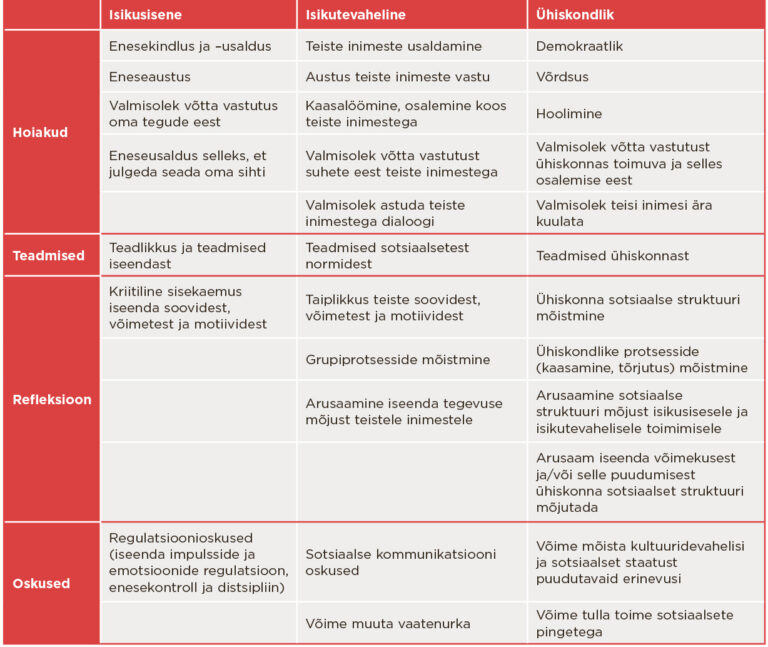 | | Isikusisene | Isikutevaheline | Ühiskondlik |
|---|---|---|---|
| Hoiakud | Enesekindlus ja –usaldus | Teiste inimeste usaldamine | Demokraatlik |
| | Eneseaustus | Austus teiste inimeste vastu | Võrdsus |
| | Valmisolek võtta vastutus oma tegude eest | Kaasalöömine, osalemine koos teiste inimestega | Hoolimine |
| | Eneseusaldus selleks, et julgeda seada oma sihti | Valmisolek võtta vastutust suhete eest teiste inimestega | Valmisolek võtta vastutust ühiskonnas toimuva ja selles osalemise eest |
| | | Valmisolek astuda teiste inimestega dialoogi | Valmisolek teisi inimesi ära kuulata |
| Teadmised | Teadlikkus ja teadmised iseendast | Teadmised sotsiaalsetest normidest | Teadmised ühiskonnast |
| Refleksioon | Kriitiline sisekaemus iseenda soovidest, võimetest ja motiividest | Taiplikkus teiste soovidest, võimetest ja motiividest | Ühiskonna sotsiaalse struktuuri mõistmine |
| | | Grupiprotsesside mõistmine | Ühiskondlike protsesside (kaasamine, tõrjutus) mõistmine |
| | | Arusaamine iseenda tegevuse mõjust teistele inimestele | Arusaamine sotsiaalse struktuuri mõjust isikusisesele ja isikutevahelisele toimimisele |
| | | | Arusaam iseenda võimekusest ja/või selle puudumisest ühiskonna sotsiaalset struktuuri mõjutada |
| Oskused | Regulatsioonioskused (iseenda impulsside ja emotsioonide regulatsioon, enesekontroll ja distsipliin) | Sotsiaalse kommunikatsiooni oskused | Võime mõista kultuuridevahelisi ja sotsiaalset staatust puudutavaid erinevusi |
| | | Võime muuta vaatenurka | Võime tulla toime sotsiaalsete pingetega |